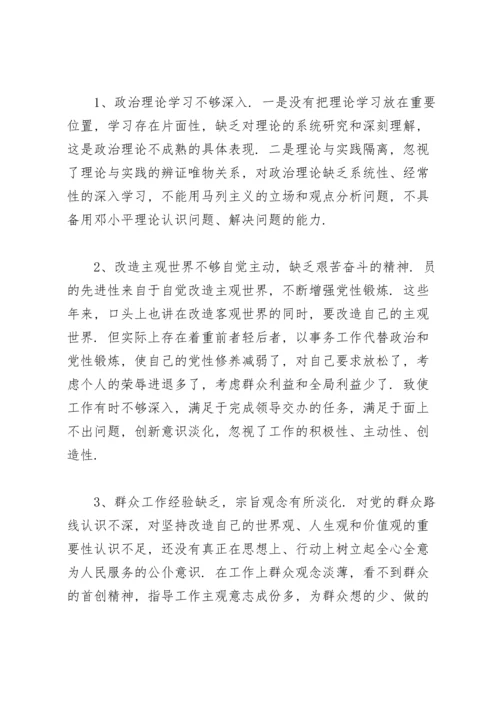 1、政治理论学习不够深入．一是没有把理论学习放在重要位置，学习存在片面性，缺乏对理论的系统研究和深刻理解，这是政治理论不成熟的具体表现．二是理论与实践隔离，忽视了理论与实践的辨证唯物关系，对政治理论缺乏系统性、经常性的深入学习，不能用马列主义的立场和观点分析问题，不具备用邓小平理论认识问题、解决问题的能力．

2、改造主观世界不够自觉主动，缺乏艰苦奋斗的精神．员的先进性来自于自觉改造主观世界，不断增强党性锻炼．这些年来，口头上也讲在改造客观世界的同时，要改造自己的主观世界．但实际上存在着重前者轻后者，以事务工作代替政治和党性锻炼，使自己的党性修养减弱了，对自己要求放松了，考虑个人的荣辱进退多了，考虑群众利益和全局利益少了．致使工作有时不够深入，满足于完成领导交办的任务，满足于面上不出问题，创新意识淡化，忽视了工作的积极性、主动性、创造性．

3、群众工作经验缺乏，宗旨观念有所淡化．对党的群众路线认识不深，对坚持改造自己的世界观、人生观和价值观的重要性认识不足，还没有真正在思想上、行动上树立起全心全意为人民服务的公仆意识．在工作上群众观念淡薄，看不到群众的首创精神，指导工作主观意志成份多，为群众想的少、做的